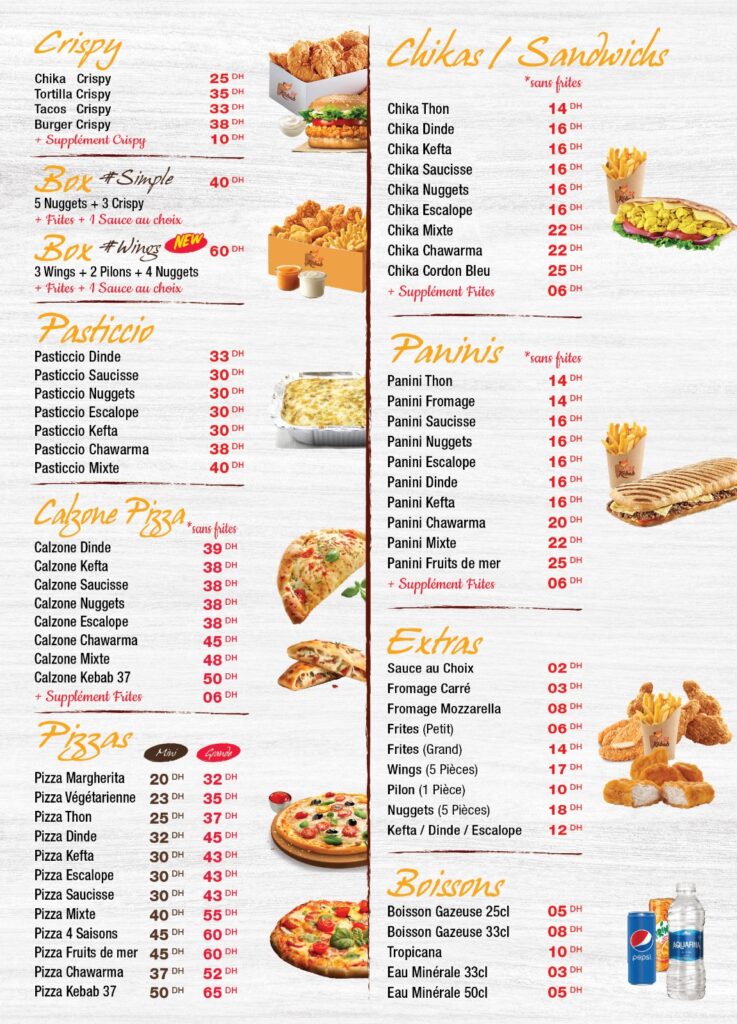 Crispy

Chika Crispy 25 DH
Tortilla Crispy 35 DH
Tacos Crispy 33 DH
Burger Crispy 38 DH
+ Supplément Crispy 10 DH

Box #Simple 40 DH
5 Nuggets + 3 Crispy
+ Frites + 1 Sauce au choix

Box #Wings NEW 60 DH
3 Wings + 2 Pilons + 4 Nuggets
+ Frites + 1 Sauce au choix

Pasticcio

Pasticcio Dinde 33 DH
Pasticcio Saucisse 30 DH
Pasticcio Nuggets 30 DH
Pasticcio Escalope 30 DH
Pasticcio Kefta 30 DH
Pasticcio Chawarma 38 DH
Pasticcio Mixte 40 DH

Calzone Pizza *sans frites

Calzone Dinde 39 DH
Calzone Kefta 38 DH
Calzone Saucisse 38 DH
Calzone Nuggets 38 DH
Calzone Escalope 38 DH
Calzone Chawarma 45 DH
Calzone Mixte 48 DH
Calzone Kebab 37 50 DH
+ Supplément Frites 06 DH

Pizzas

| | Mini | Grande |
|---|---|---|
| Pizza Margherita | 20 DH | 32 DH |
| Pizza Végétarienne | 23 DH | 35 DH |
| Pizza Thon | 25 DH | 37 DH |
| Pizza Dinde | 32 DH | 45 DH |
| Pizza Kefta | 30 DH | 43 DH |
| Pizza Escalope | 30 DH | 43 DH |
| Pizza Saucisse | 30 DH | 43 DH |
| Pizza Mixte | 40 DH | 55 DH |
| Pizza 4 Saisons | 45 DH | 60 DH |
| Pizza Fruits de mer | 45 DH | 60 DH |
| Pizza Chawarma | 37 DH | 52 DH |
| Pizza Kebab 37 | 50 DH | 65 DH |

Chikas / Sandwichs
*sans frites

Chika Thon 14 DH
Chika Dinde 16 DH
Chika Kefta 16 DH
Chika Saucisse 16 DH
Chika Nuggets 16 DH
Chika Escalope 16 DH
Chika Mixte 22 DH
Chika Chawarma 22 DH
Chika Cordon Bleu 25 DH
+ Supplément Frites 06 DH

Paninis *sans frites

Panini Thon 14 DH
Panini Fromage 14 DH
Panini Saucisse 16 DH
Panini Nuggets 16 DH
Panini Escalope 16 DH
Panini Dinde 16 DH
Panini Kefta 16 DH
Panini Chawarma 20 DH
Panini Mixte 22 DH
Panini Fruits de mer 25 DH
+ Supplément Frites 06 DH

Extras

Sauce au Choix 02 DH
Fromage Carré 03 DH
Fromage Mozzarella 08 DH
Frites (Petit) 06 DH
Frites (Grand) 14 DH
Wings (5 Pièces) 17 DH
Pilon (1 Pièce) 10 DH
Nuggets (5 Pièces) 18 DH
Kefta / Dinde / Escalope 12 DH

Boissons

Boisson Gazeuse 25cl 05 DH
Boisson Gazeuse 33cl 08 DH
Tropicana 10 DH
Eau Minérale 33cl 03 DH
Eau Minérale 50cl 05 DH

pepsi
AQUAFINA